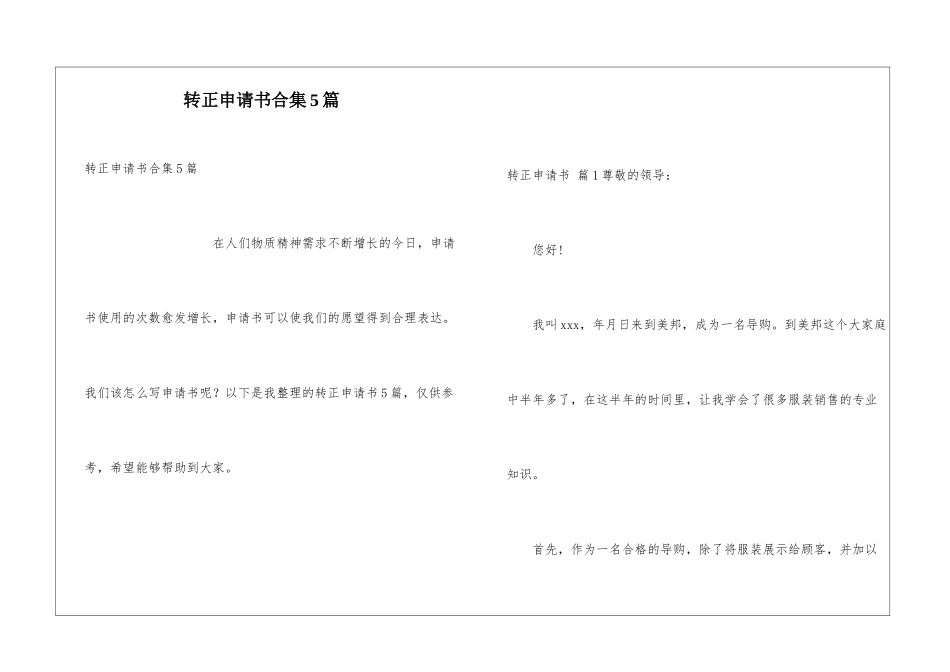 转正申请书合集5篇

转正申请书合集5篇

在人们物质精神需求不断增长的今日，申请书使用的次数愈发增长，申请书可以使我们的愿望得到合理表达。我们该怎么写申请书呢？以下是我整理的转正申请书5篇，仅供参考，希望能够帮助到大家。

转正申请书 篇1尊敬的领导：

您好！

我叫xxx，年月日来到美邦，成为一名导购。到美邦这个大家庭中半年多了，在这半年的时间里，让我学会了很多服装销售的专业知识。

首先，作为一名合格的导购，除了将服装展示给顾客，并加以